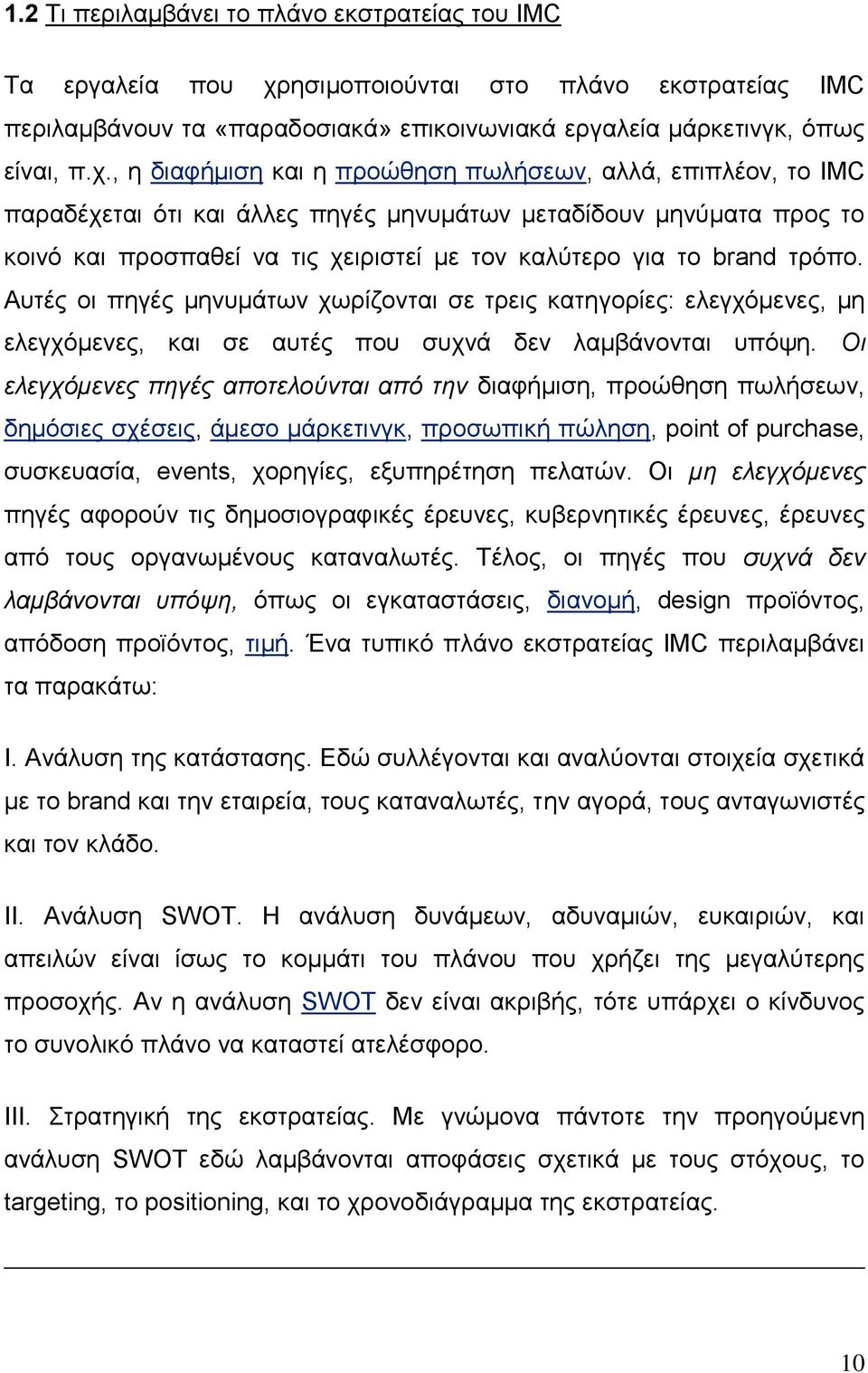 1.2 Τι περιλαμβάνει το πλάνο εκστρατείας του IMC

Τα εργαλεία που χρησιμοποιούνται στο πλάνο εκστρατείας IMC περιλαμβάνουν τα «παραδοσιακά» επικοινωνιακά εργαλεία μάρκετινγκ, όπως είναι, π.χ., η διαφήμιση και η προώθηση πωλήσεων, αλλά, επιπλέον, το IMC παραδέχεται ότι και άλλες πηγές μηνυμάτων μεταδίδουν μηνύματα προς το κοινό και προσπαθεί να τις χειριστεί με τον καλύτερο για το brand τρόπο. Αυτές οι πηγές μηνυμάτων χωρίζονται σε τρεις κατηγορίες: ελεγχόμενες, μη ελεγχόμενες, και σε αυτές που συχνά δεν λαμβάνονται υπόψη. Οι ελεγχόμενες πηγές αποτελούνται από την διαφήμιση, προώθηση πωλήσεων, δημόσιες σχέσεις, άμεσο μάρκετινγκ, προσωπική πώληση, point of purchase, συσκευασία, events, χορηγίες, εξυπηρέτηση πελατών. Οι μη ελεγχόμενες πηγές αφορούν τις δημοσιογραφικές έρευνες, κυβερνητικές έρευνες, έρευνες από τους οργανωμένους καταναλωτές. Τέλος, οι πηγές που συχνά δεν λαμβάνονται υπόψη, όπως οι εγκαταστάσεις, διανομή, design προϊόντος, απόδοση προϊόντος, τιμή. Ένα τυπικό πλάνο εκστρατείας IMC περιλαμβάνει τα παρακάτω:

I. Ανάλυση της κατάστασης. Εδώ συλλέγονται και αναλύονται στοιχεία σχετικά με το brand και την εταιρεία, τους καταναλωτές, την αγορά, τους ανταγωνιστές και τον κλάδο.

II. Ανάλυση SWOT. Η ανάλυση δυνάμεων, αδυναμιών, ευκαιριών, και απειλών είναι ίσως το κομμάτι του πλάνου που χρήζει της μεγαλύτερης προσοχής. Αν η ανάλυση SWOT δεν είναι ακριβής, τότε υπάρχει ο κίνδυνος το συνολικό πλάνο να καταστεί ατελέσφορο.

III. Στρατηγική της εκστρατείας. Με γνώμονα πάντοτε την προηγούμενη ανάλυση SWOT εδώ λαμβάνονται αποφάσεις σχετικά με τους στόχους, το targeting, το positioning, και το χρονοδιάγραμμα της εκστρατείας.

10